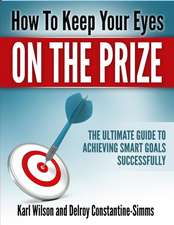 How To Keep Your Eyes

ON THE PRIZE

THE ULTIMATE GUIDE TO ACHIEVING SMART GOALS SUCCESSFULLY

Karl Wilson and Delroy Constantine-Simms